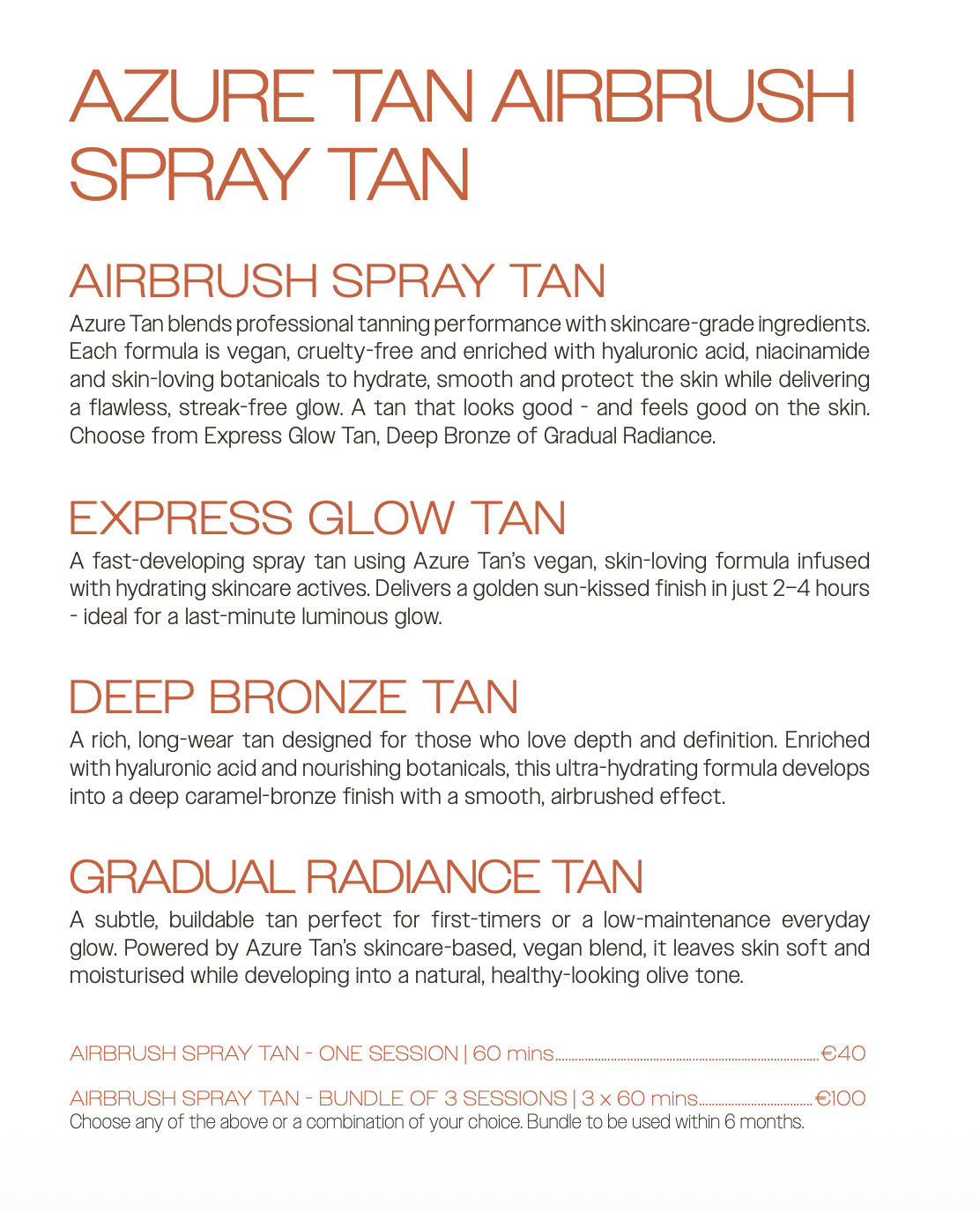 AZURE TAN AIRBRUSH SPRAY TAN

AIRBRUSH SPRAY TAN

Azure Tan blends professional tanning performance with skincare-grade ingredients. Each formula is vegan, cruelty-free and enriched with hyaluronic acid, niacinamide and skin-loving botanicals to hydrate, smooth and protect the skin while delivering a flawless, streak-free glow. A tan that looks good - and feels good on the skin. Choose from Express Glow Tan, Deep Bronze of Gradual Radiance.

EXPRESS GLOW TAN

A fast-developing spray tan using Azure Tan's vegan, skin-loving formula infused with hydrating skincare actives. Delivers a golden sun-kissed finish in just 2–4 hours - ideal for a last-minute luminous glow.

DEEP BRONZE TAN

A rich, long-wear tan designed for those who love depth and definition. Enriched with hyaluronic acid and nourishing botanicals, this ultra-hydrating formula develops into a deep caramel-bronze finish with a smooth, airbrushed effect.

GRADUAL RADIANCE TAN

A subtle, buildable tan perfect for first-timers or a low-maintenance everyday glow. Powered by Azure Tan's skincare-based, vegan blend, it leaves skin soft and moisturised while developing into a natural, healthy-looking olive tone.

AIRBRUSH SPRAY TAN - ONE SESSION | 60 mins €40

AIRBRUSH SPRAY TAN - BUNDLE OF 3 SESSIONS | 3 x 60 mins €100
Choose any of the above or a combination of your choice. Bundle to be used within 6 months.